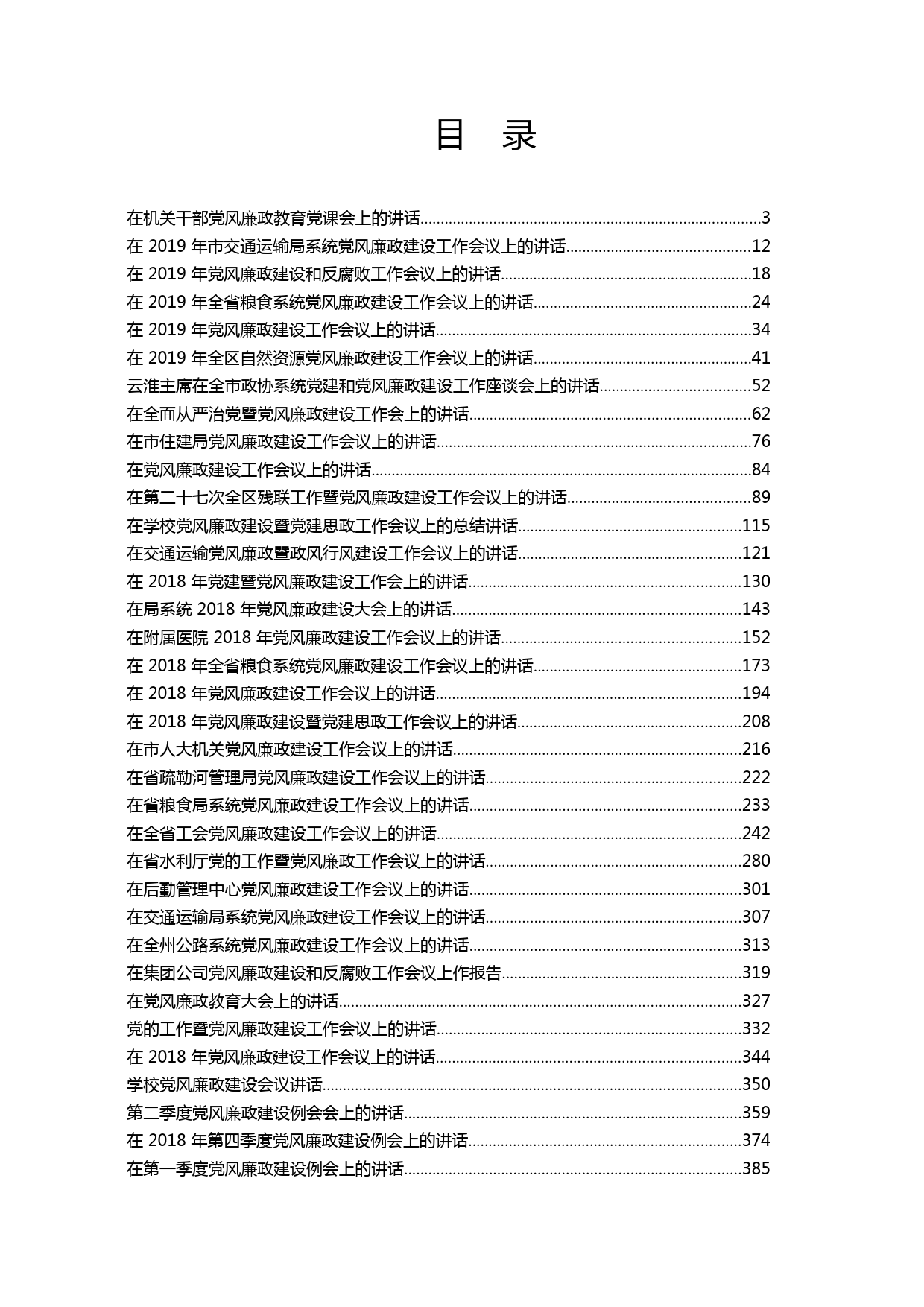 目　录

在机关干部党风廉政教育党课会上的讲话......3
在 2019 年市交通运输局系统党风廉政建设工作会议上的讲话......12
在 2019 年党风廉政建设和反腐败工作会议上的讲话......18
在 2019 年全省粮食系统党风廉政建设工作会议上的讲话......24
在 2019 年党风廉政建设工作会议上的讲话......34
在 2019 年全区自然资源党风廉政建设工作会议上的讲话......41
云淮主席在全市政协系统党建和党风廉政建设工作座谈会上的讲话......52
在全面从严治党暨党风廉政建设工作会上的讲话......62
在市住建局党风廉政建设工作会议上的讲话......76
在党风廉政建设工作会议上的讲话......84
在第二十七次全区残联工作暨党风廉政建设工作会议上的讲话......89
在学校党风廉政建设暨党建思政工作会议上的总结讲话......115
在交通运输党风廉政暨政风行风建设工作会议上的讲话......121
在 2018 年党建暨党风廉政建设工作会上的讲话......130
在局系统 2018 年党风廉政建设大会上的讲话......143
在附属医院 2018 年党风廉政建设工作会议上的讲话......152
在 2018 年全省粮食系统党风廉政建设工作会议上的讲话......173
在 2018 年党风廉政建设工作会议上的讲话......194
在 2018 年党风廉政建设暨党建思政工作会议上的讲话......208
在市人大机关党风廉政建设工作会议上的讲话......216
在省疏勒河管理局党风廉政建设工作会议上的讲话......222
在省粮食局系统党风廉政建设工作会议上的讲话......233
在全省工会党风廉政建设工作会议上的讲话......242
在省水利厅党的工作暨党风廉政工作会议上的讲话......280
在后勤管理中心党风廉政建设工作会议上的讲话......301
在交通运输局系统党风廉政建设工作会议上的讲话......307
在全州公路系统党风廉政建设工作会议上的讲话......313
在集团公司党风廉政建设和反腐败工作会议上作报告......319
在党风廉政教育大会上的讲话......327
党的工作暨党风廉政建设工作会议上的讲话......332
在 2018 年党风廉政建设工作会议上的讲话......344
学校党风廉政建设会议讲话......350
第二季度党风廉政建设例会会上的讲话......359
在 2018 年第四季度党风廉政建设例会上的讲话......374
在第一季度党风廉政建设例会上的讲话......385